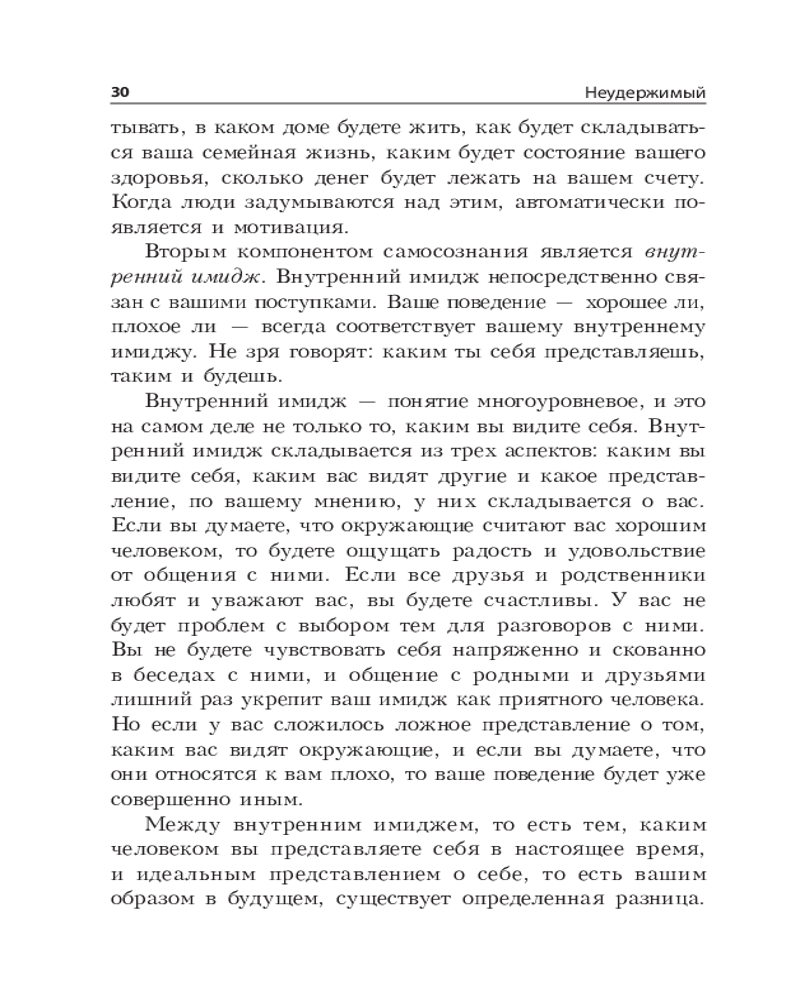 30 Неудержимый

тывать, в каком доме будете жить, как будет складываться ваша семейная жизнь, каким будет состояние вашего здоровья, сколько денег будет лежать на вашем счету. Когда люди задумываются над этим, автоматически появляется и мотивация.

Вторым компонентом самосознания является внутренний имидж. Внутренний имидж непосредственно связан с вашими поступками. Ваше поведение — хорошее ли, плохое ли — всегда соответствует вашему внутреннему имиджу. Не зря говорят: каким ты себя представляешь, таким и будешь.

Внутренний имидж — понятие многоуровневое, и это на самом деле не только то, каким вы видите себя. Внутренний имидж складывается из трех аспектов: каким вы видите себя, каким вас видят другие и какое представление, по вашему мнению, у них складывается о вас. Если вы думаете, что окружающие считают вас хорошим человеком, то будете ощущать радость и удовольствие от общения с ними. Если все друзья и родственники любят и уважают вас, вы будете счастливы. У вас не будет проблем с выбором тем для разговоров с ними. Вы не будете чувствовать себя напряженно и скованно в беседах с ними, и общение с родными и друзьями лишний раз укрепит ваш имидж как приятного человека. Но если у вас сложилось ложное представление о том, каким вас видят окружающие, и если вы думаете, что они относятся к вам плохо, то ваше поведение будет уже совершенно иным.

Между внутренним имиджем, то есть тем, каким человеком вы представляете себя в настоящее время, и идеальным представлением о себе, то есть вашим образом в будущем, существует определенная разница.